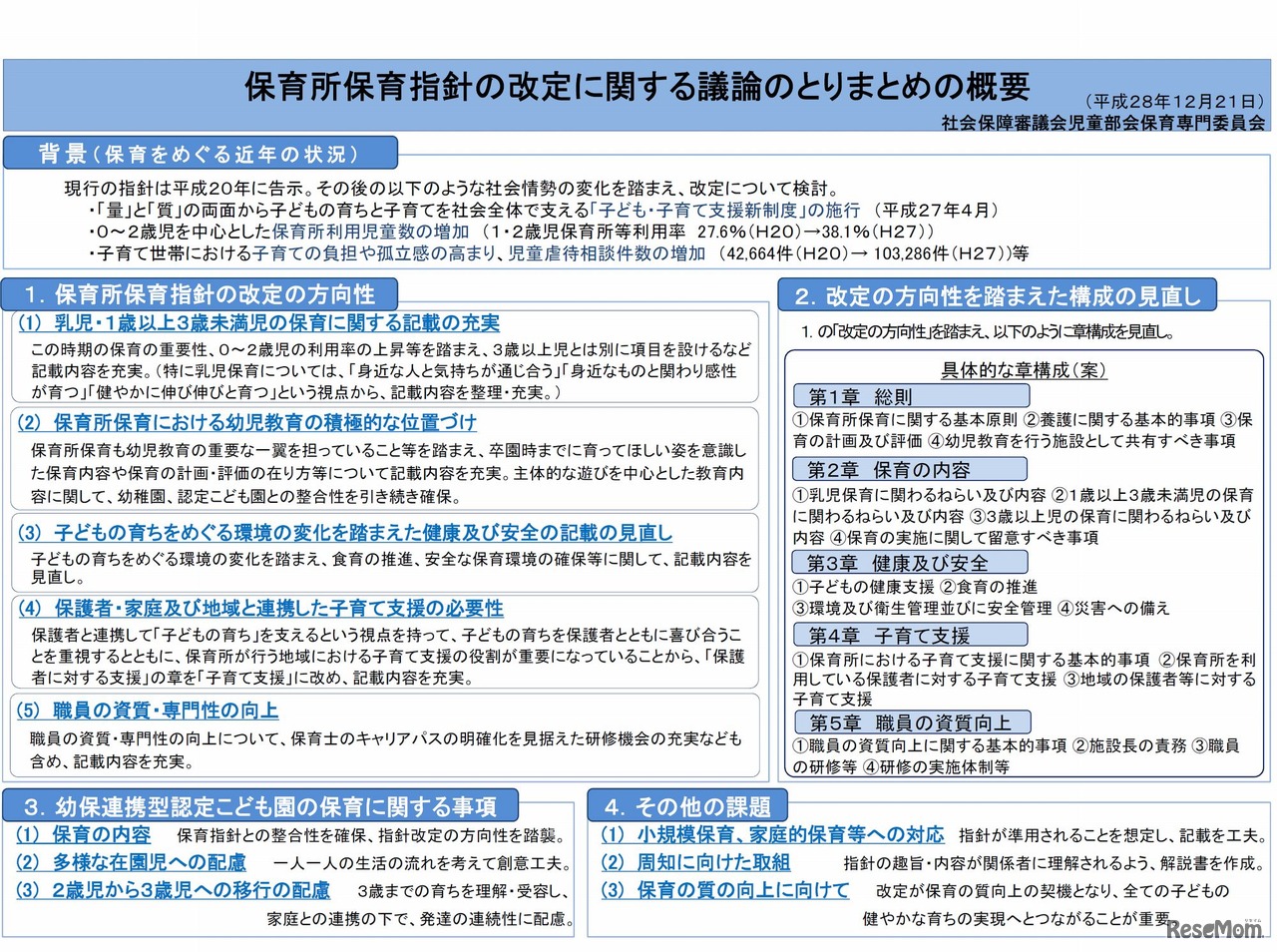 保育所保育指針の改定に関する議論のとりまとめの概要

（平成28年12月21日）
社会保障審議会児童部会保育専門委員会

背景（保育をめぐる近年の状況）

現行の指針は平成20年に告示。その後の以下のような社会情勢の変化を踏まえ、改定について検討。
・「量」と「質」の両面から子どもの育ちと子育てを社会全体で支える「子ども・子育て支援新制度」の施行 （平成27年4月）
・0～2歳児を中心とした保育所利用児童数の増加 （1・2歳児保育所等利用率 27.6%（H20）→38.1%（H27））
・子育て世帯における子育ての負担や孤立感の高まり、児童虐待相談件数の増加 （42,664件（H20）→ 103,286件（H27））等

1. 保育所保育指針の改定の方向性

（1） 乳児・1歳以上3歳未満児の保育に関する記載の充実
この時期の保育の重要性、0～2歳児の利用率の上昇等を踏まえ、3歳以上児とは別に項目を設けるなど記載内容を充実。（特に乳児保育については、「身近な人と気持ちが通じ合う」「身近なものと関わり感性が育つ」「健やかに伸び伸びと育つ」という視点から、記載内容を整理・充実。）

（2） 保育所保育における幼児教育の積極的な位置づけ
保育所保育も幼児教育の重要な一翼を担っていること等を踏まえ、卒園時までに育ってほしい姿を意識した保育内容や保育の計画・評価の在り方等について記載内容を充実。主体的な遊びを中心とした教育内容に関して、幼稚園、認定こども園との整合性を引き続き確保。

（3） 子どもの育ちをめぐる環境の変化を踏まえた健康及び安全の記載の見直し
子どもの育ちをめぐる環境の変化を踏まえ、食育の推進、安全な保育環境の確保等に関して、記載内容を見直し。

（4） 保護者・家庭及び地域と連携した子育て支援の必要性
保護者と連携して「子どもの育ち」を支えるという視点を持って、子どもの育ちを保護者とともに喜び合うことを重視するとともに、保育所が行う地域における子育て支援の役割が重要になっていることから、「保護者に対する支援」の章を「子育て支援」に改め、記載内容を充実。

（5） 職員の資質・専門性の向上
職員の資質・専門性の向上について、保育士のキャリアパスの明確化を見据えた研修機会の充実なども含め、記載内容を充実。

2. 改定の方向性を踏まえた構成の見直し

1. の「改定の方向性」を踏まえ、以下のように章構成を見直し。

具体的な章構成（案）

第1章 総則
①保育所保育に関する基本原則 ②養護に関する基本的事項 ③保育の計画及び評価 ④幼児教育を行う施設として共有すべき事項

第2章 保育の内容
①乳児保育に関わるねらい及び内容 ②1歳以上3歳未満児の保育に関わるねらい及び内容 ③3歳以上児の保育に関わるねらい及び内容 ④保育の実施に関して留意すべき事項

第3章 健康及び安全
①子どもの健康支援 ②食育の推進
③環境及び衛生管理並びに安全管理 ④災害への備え

第4章 子育て支援
①保育所における子育て支援に関する基本的事項 ②保育所を利用している保護者に対する子育て支援 ③地域の保護者等に対する子育て支援

第5章 職員の資質向上
①職員の資質向上に関する基本的事項 ②施設長の責務 ③職員の研修等 ④研修の実施体制等

3. 幼保連携型認定こども園の保育に関する事項

（1） 保育の内容　保育指針との整合性を確保、指針改定の方向性を踏襲。
（2） 多様な在園児への配慮　一人一人の生活の流れを考えて創意工夫。
（3） 2歳児から3歳児への移行の配慮　3歳までの育ちを理解・受容し、家庭との連携の下で、発達の連続性に配慮。

4. その他の課題

（1） 小規模保育、家庭的保育等への対応　指針が準用されることを想定し、記載を工夫。
（2） 周知に向けた取組　指針の趣旨・内容が関係者に理解されるよう、解説書を作成。
（3） 保育の質の向上に向けて　改定が保育の質向上の契機となり、全ての子どもの健やかな育ちの実現へとつながることが重要。

ReseMom